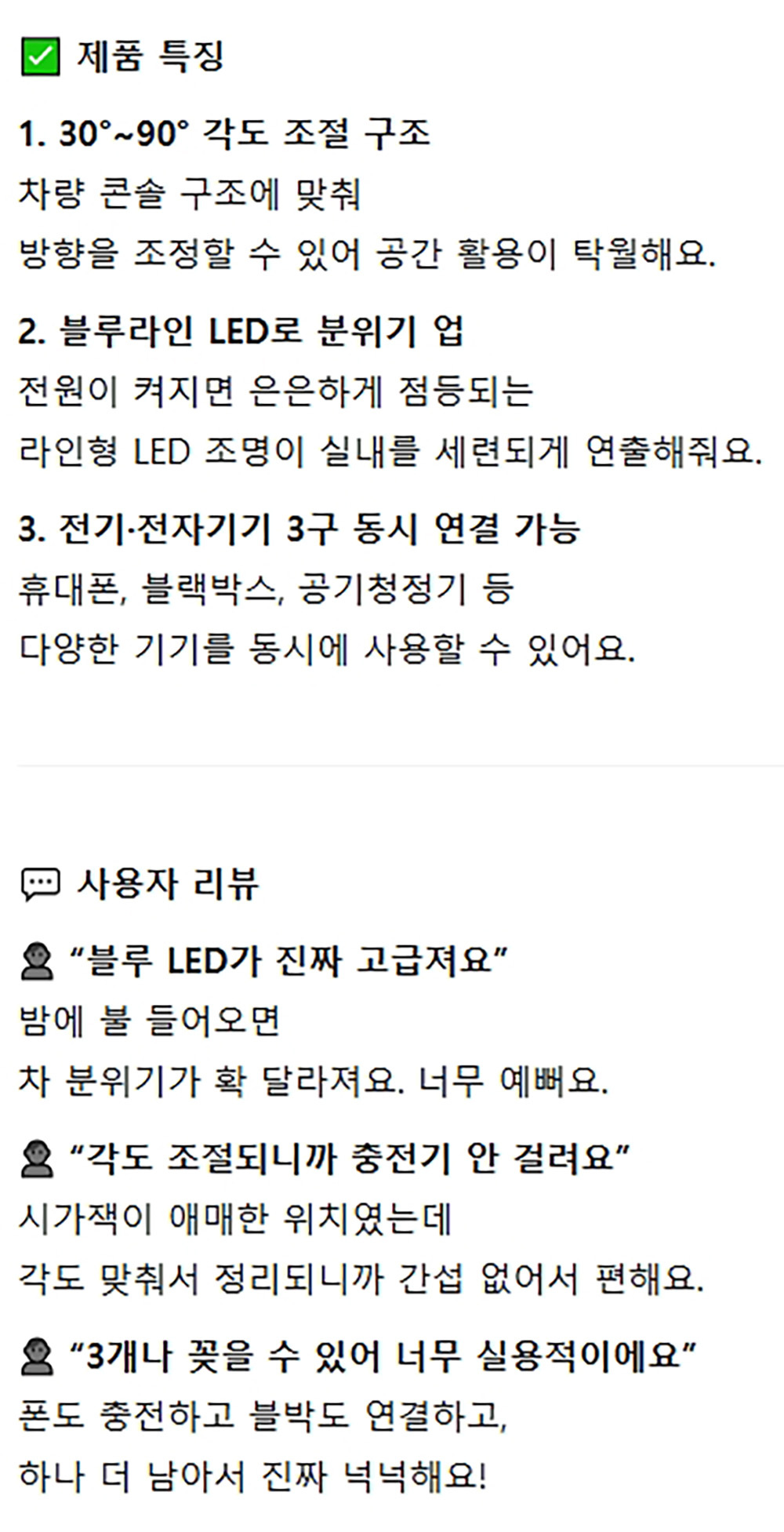 ☑ 제품 특징

1. 30°~90° 각도 조절 구조

차량 콘솔 구조에 맞춰 방향을 조정할 수 있어 공간 활용이 탁월해요.

2. 블루라인 LED로 분위기 업

전원이 켜지면 은은하게 점등되는 라인형 LED 조명이 실내를 세련되게 연출해줘요.

3. 전기·전자기기 3구 동시 연결 가능

휴대폰, 블랙박스, 공기청정기 등 다양한 기기를 동시에 사용할 수 있어요.

사용자 리뷰

"블루 LED가 진짜 고급져요"

밤에 불 들어오면 차 분위기가 확 달라져요. 너무 예뻐요.

"각도 조절되니까 충전기 안 걸려요"

시가잭이 애매한 위치였는데 각도 맞춰서 정리되니까 간섭 없어서 편해요.

"3개나 꽂을 수 있어 너무 실용적이에요"

폰도 충전하고 블박도 연결하고, 하나 더 남아서 진짜 넉넉해요!